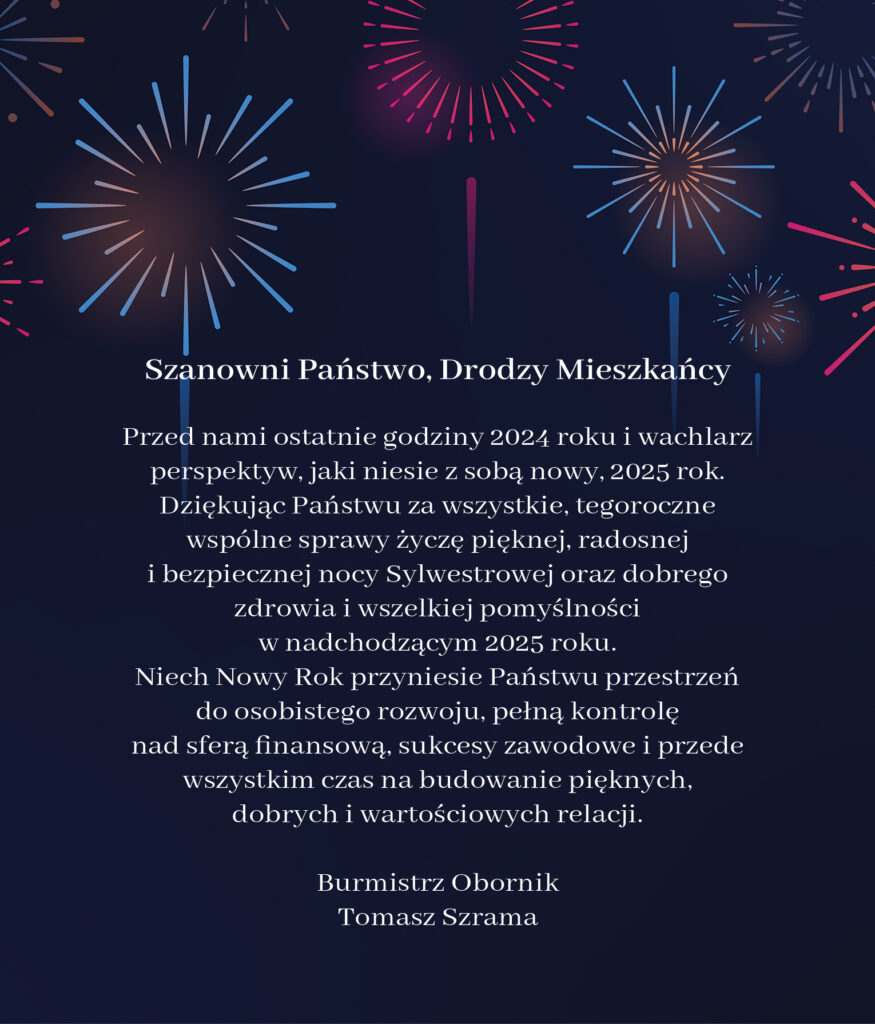 Szanowni Państwo, Drodzy Mieszkańcy

Przed nami ostatnie godziny 2024 roku i wachlarz perspektyw, jaki niesie z sobą nowy, 2025 rok. Dziękując Państwu za wszystkie, tegoroczne wspólne sprawy życzę pięknej, radosnej i bezpiecznej nocy Sylwestrowej oraz dobrego zdrowia i wszelkiej pomyślności w nadchodzącym 2025 roku.
Niech Nowy Rok przyniesie Państwu przestrzeń do osobistego rozwoju, pełną kontrolę nad sferą finansową, sukcesy zawodowe i przede wszystkim czas na budowanie pięknych, dobrych i wartościowych relacji.

Burmistrz Obornik
Tomasz Szrama